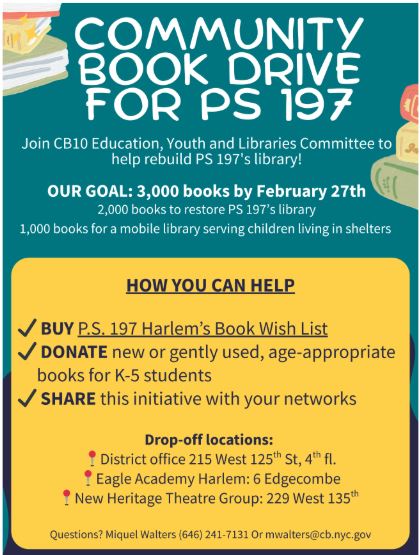 COMMUNITY BOOK DRIVE FOR PS 197

Join CB10 Education, Youth and Libraries Committee to help rebuild PS 197's library!

OUR GOAL: 3,000 books by February 27th
2,000 books to restore PS 197's library
1,000 books for a mobile library serving children living in shelters

HOW YOU CAN HELP

✓ BUY P.S. 197 Harlem's Book Wish List
✓ DONATE new or gently used, age-appropriate books for K-5 students
✓ SHARE this initiative with your networks

Drop-off locations:
District office 215 West 125th St, 4th fl.
Eagle Academy Harlem: 6 Edgecombe
New Heritage Theatre Group: 229 West 135th

Questions? Miquel Walters (646) 241-7131 Or mwalters@cb.nyc.gov